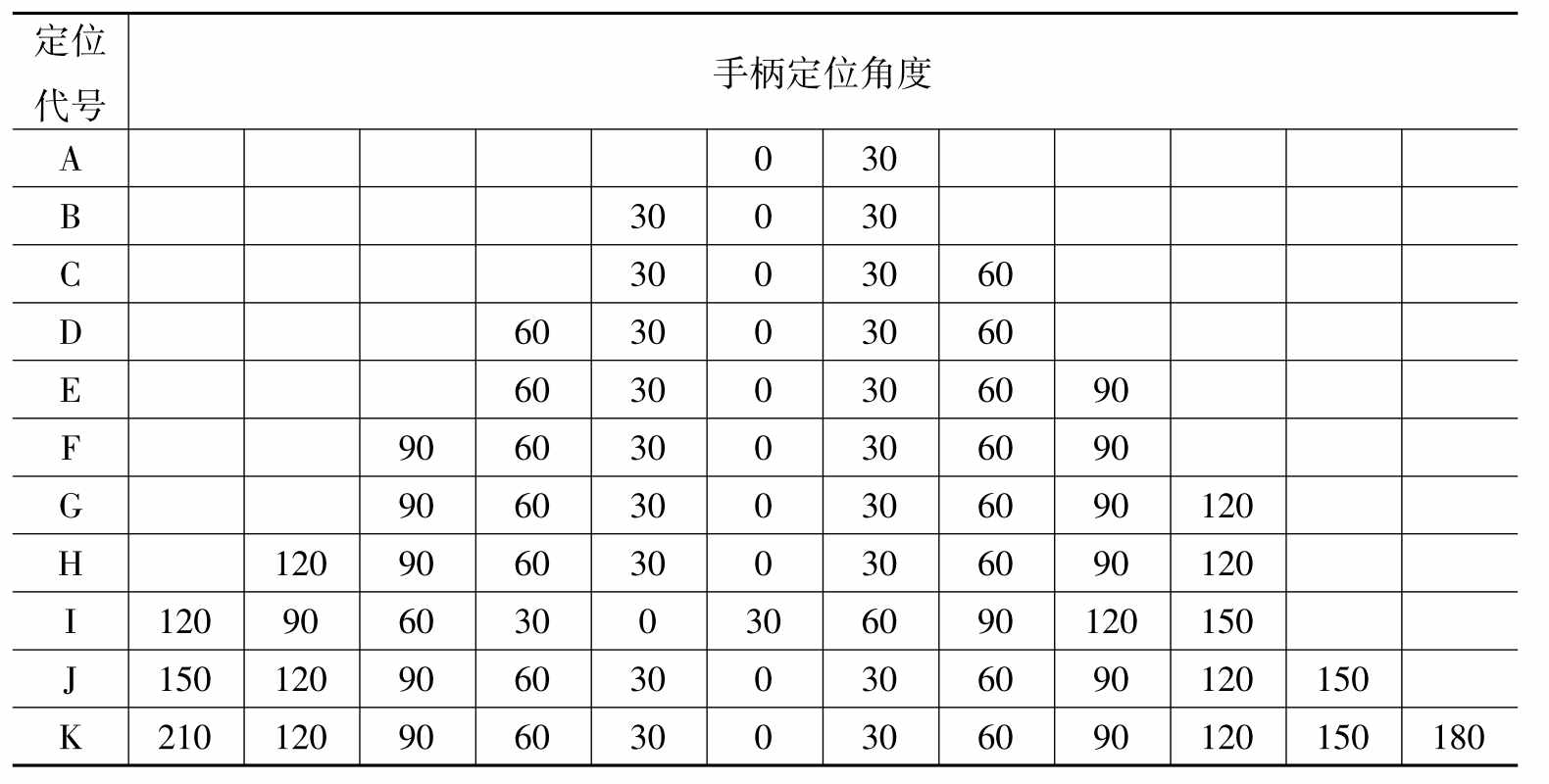 | 定位代号 | 手柄定位角度 | | | | | | | | | | | |
|---|---|---|---|---|---|---|---|---|---|---|---|---|
| A | | | | | | 0 | 30 | | | | | |
| B | | | | | 30 | 0 | 30 | | | | | |
| C | | | | | 30 | 0 | 30 | 60 | | | | |
| D | | | | 60 | 30 | 0 | 30 | 60 | | | | |
| E | | | | 60 | 30 | 0 | 30 | 60 | 90 | | | |
| F | | | 90 | 60 | 30 | 0 | 30 | 60 | 90 | | | |
| G | | | 90 | 60 | 30 | 0 | 30 | 60 | 90 | 120 | | |
| H | | 120 | 90 | 60 | 30 | 0 | 30 | 60 | 90 | 120 | | |
| I | 120 | 90 | 60 | 30 | 0 | 30 | 60 | 90 | 120 | 150 | | |
| J | 150 | 120 | 90 | 60 | 30 | 0 | 30 | 60 | 90 | 120 | 150 | |
| K | 210 | 120 | 90 | 60 | 30 | 0 | 30 | 60 | 90 | 120 | 150 | 180 |